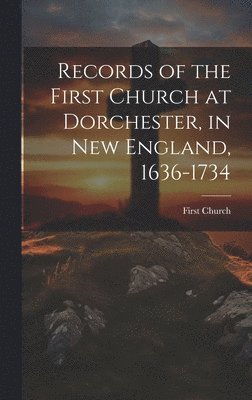 Records of the First Church at Dorchester, in New England, 1636-1734

First Church